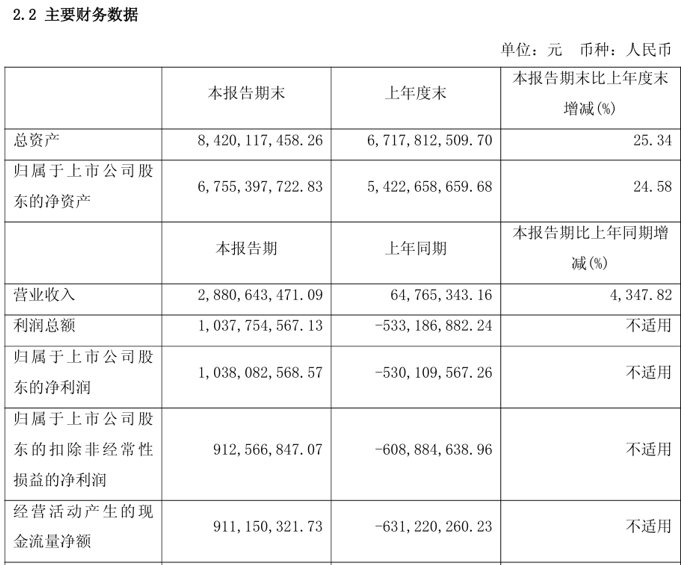 2.2 主要财务数据

单位：元 币种：人民币

| | 本报告期末 | 上年度末 | 本报告期末比上年度末增减(%) |
|---|---|---|---|
| 总资产 | 8,420,117,458.26 | 6,717,812,509.70 | 25.34 |
| 归属于上市公司股东的净资产 | 6,755,397,722.83 | 5,422,658,659.68 | 24.58 |
| | 本报告期 | 上年同期 | 本报告期比上年同期增减(%) |
| 营业收入 | 2,880,643,471.09 | 64,765,343.16 | 4,347.82 |
| 利润总额 | 1,037,754,567.13 | -533,186,882.24 | 不适用 |
| 归属于上市公司股东的净利润 | 1,038,082,568.57 | -530,109,567.26 | 不适用 |
| 归属于上市公司股东的扣除非经常性损益的净利润 | 912,566,847.07 | -608,884,638.96 | 不适用 |
| 经营活动产生的现金流量净额 | 911,150,321.73 | -631,220,260.23 | 不适用 |